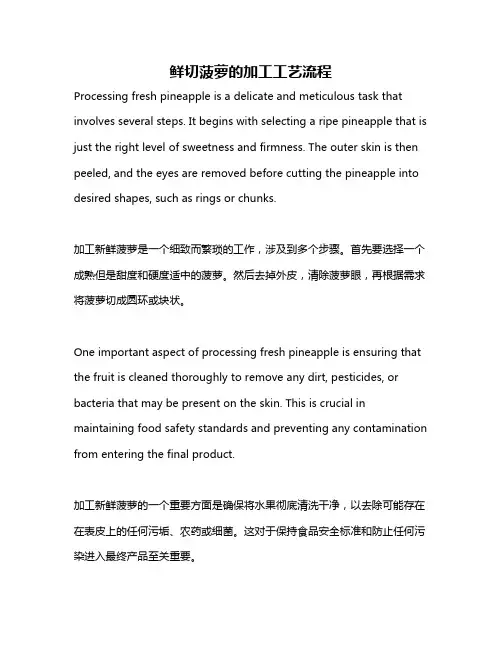 鲜切菠萝的加工工艺流程

Processing fresh pineapple is a delicate and meticulous task that involves several steps. It begins with selecting a ripe pineapple that is just the right level of sweetness and firmness. The outer skin is then peeled, and the eyes are removed before cutting the pineapple into desired shapes, such as rings or chunks.

加工新鲜菠萝是一个细致而繁琐的工作，涉及到多个步骤。首先要选择一个成熟但是甜度和硬度适中的菠萝。然后去掉外皮，清除菠萝眼，再根据需求将菠萝切成圆环或块状。

One important aspect of processing fresh pineapple is ensuring that the fruit is cleaned thoroughly to remove any dirt, pesticides, or bacteria that may be present on the skin. This is crucial in maintaining food safety standards and preventing any contamination from entering the final product.

加工新鲜菠萝的一个重要方面是确保将水果彻底清洗干净，以去除可能存在在表皮上的任何污垢、农药或细菌。这对于保持食品安全标准和防止任何污染进入最终产品至关重要。